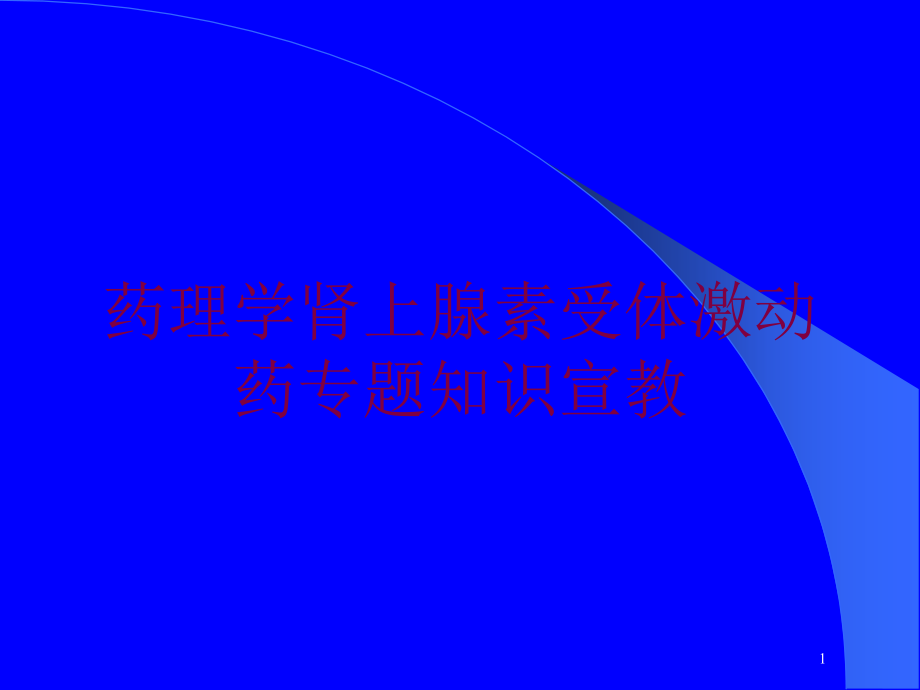 药理学肾上腺素受体激动药专题知识宣教

1